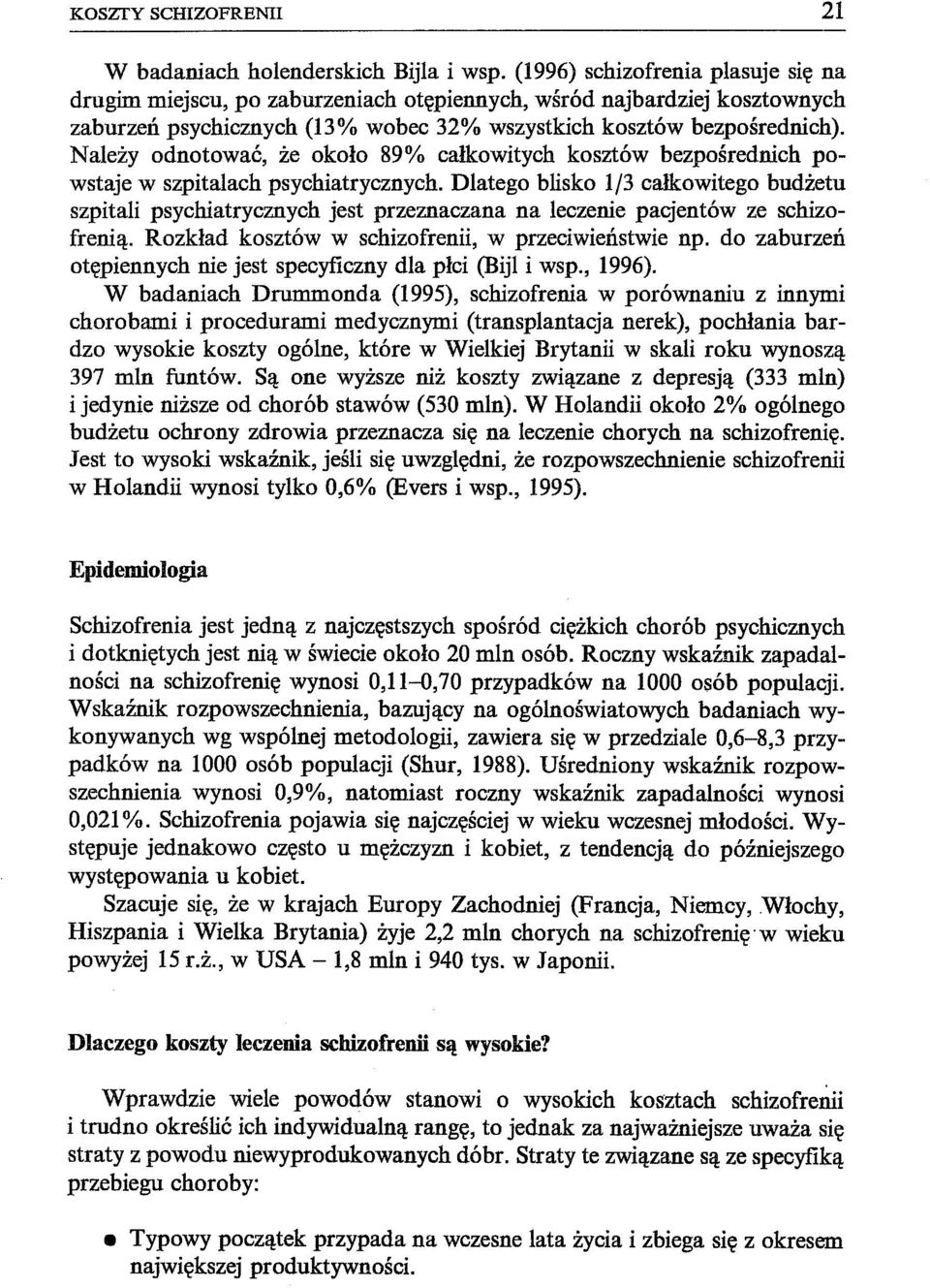 KOSZTY SCHIZOFRENII 21

W badaniach holenderskich Bijla i wsp. (1996) schizofrenia plasuje się na drugim miejscu, po zaburzeniach otępiennych, wśród najbardziej kosztownych zaburzeń psychicznych (13% wobec 32% wszystkich kosztów bezpośrednich). Należy odnotować, że około 89% całkowitych kosztów bezpośrednich powstaje w szpitalach psychiatrycznych. Dlatego blisko 1/3 całkowitego budżetu szpitali psychiatrycznych jest przeznaczana na leczenie pacjentów ze schizofrenią. Rozkład kosztów w schizofrenii, w przeciwieństwie np. do zaburzeń otępiennych nie jest specyficzny dla płci (Bijl i wsp., 1996).

W badaniach Drummonda (1995), schizofrenia w porównaniu z innymi chorobami i procedurami medycznymi (transplantacja nerek), pochłania bardzo wysokie koszty ogólne, które w Wielkiej Brytanii w skali roku wynoszą 397 mln funtów. Są one wyższe niż koszty związane z depresją (333 mln) i jedynie niższe od chorób stawów (530 mln). W Holandii około 2% ogólnego budżetu ochrony zdrowia przeznacza się na leczenie chorych na schizofrenię. Jest to wysoki wskaźnik, jeśli się uwzględni, że rozpowszechnienie schizofrenii w Holandii wynosi tylko 0,6% (Evers i wsp., 1995).

Epidemiologia

Schizofrenia jest jedną z najczęstszych spośród ciężkich chorób psychicznych i dotkniętych jest nią w świecie około 20 mln osób. Roczny wskaźnik zapadalności na schizofrenię wynosi 0,11–0,70 przypadków na 1000 osób populacji. Wskaźnik rozpowszechnienia, bazujący na ogólnoświatowych badaniach wykonywanych wg wspólnej metodologii, zawiera się w przedziale 0,6–8,3 przypadków na 1000 osób populacji (Shur, 1988). Uśredniony wskaźnik rozpowszechnienia wynosi 0,9%, natomiast roczny wskaźnik zapadalności wynosi 0,021%. Schizofrenia pojawia się najczęściej w wieku wczesnej młodości. Występuje jednakowo często u mężczyzn i kobiet, z tendencją do późniejszego występowania u kobiet.

Szacuje się, że w krajach Europy Zachodniej (Francja, Niemcy, Włochy, Hiszpania i Wielka Brytania) żyje 2,2 mln chorych na schizofrenię w wieku powyżej 15 r.ż., w USA – 1,8 mln i 940 tys. w Japonii.

Dlaczego koszty leczenia schizofrenii są wysokie?

Wprawdzie wiele powodów stanowi o wysokich kosztach schizofrenii i trudno określić ich indywidualną rangę, to jednak za najważniejsze uważa się straty z powodu niewyprodukowanych dóbr. Straty te związane są ze specyfiką przebiegu choroby:

• Typowy początek przypada na wczesne lata życia i zbiega się z okresem największej produktywności.